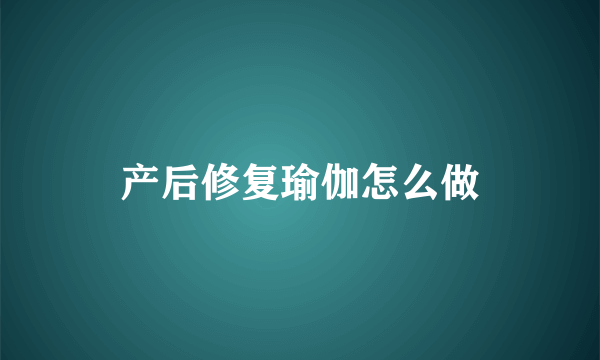 产后修复瑜伽怎么做